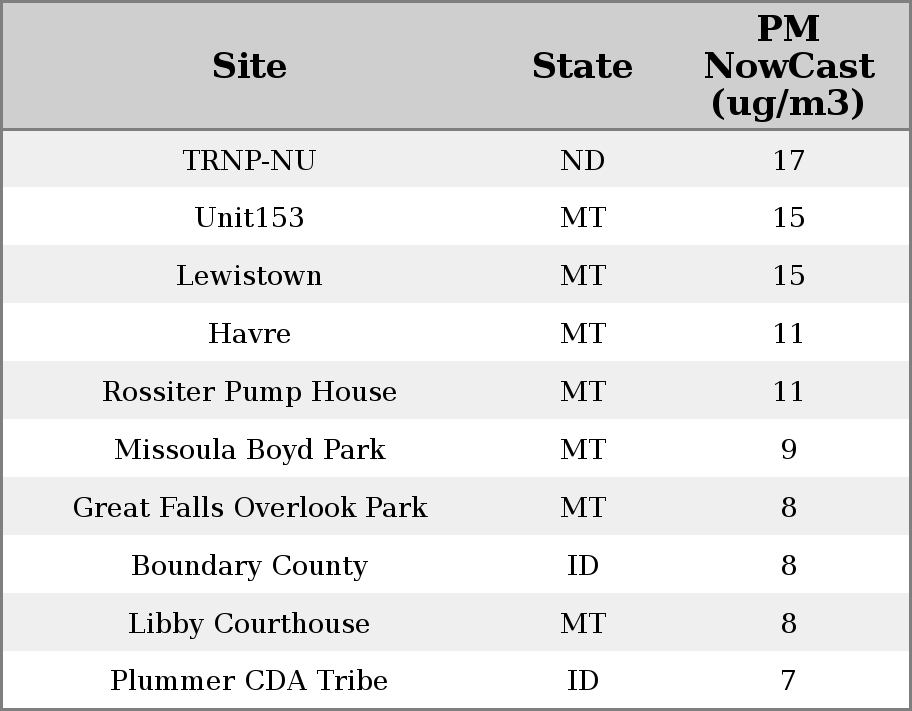 | Site | State | PM NowCast (ug/m3) |
|---|---|---|
| TRNP-NU | ND | 17 |
| Unit153 | MT | 15 |
| Lewistown | MT | 15 |
| Havre | MT | 11 |
| Rossiter Pump House | MT | 11 |
| Missoula Boyd Park | MT | 9 |
| Great Falls Overlook Park | MT | 8 |
| Boundary County | ID | 8 |
| Libby Courthouse | MT | 8 |
| Plummer CDA Tribe | ID | 7 |